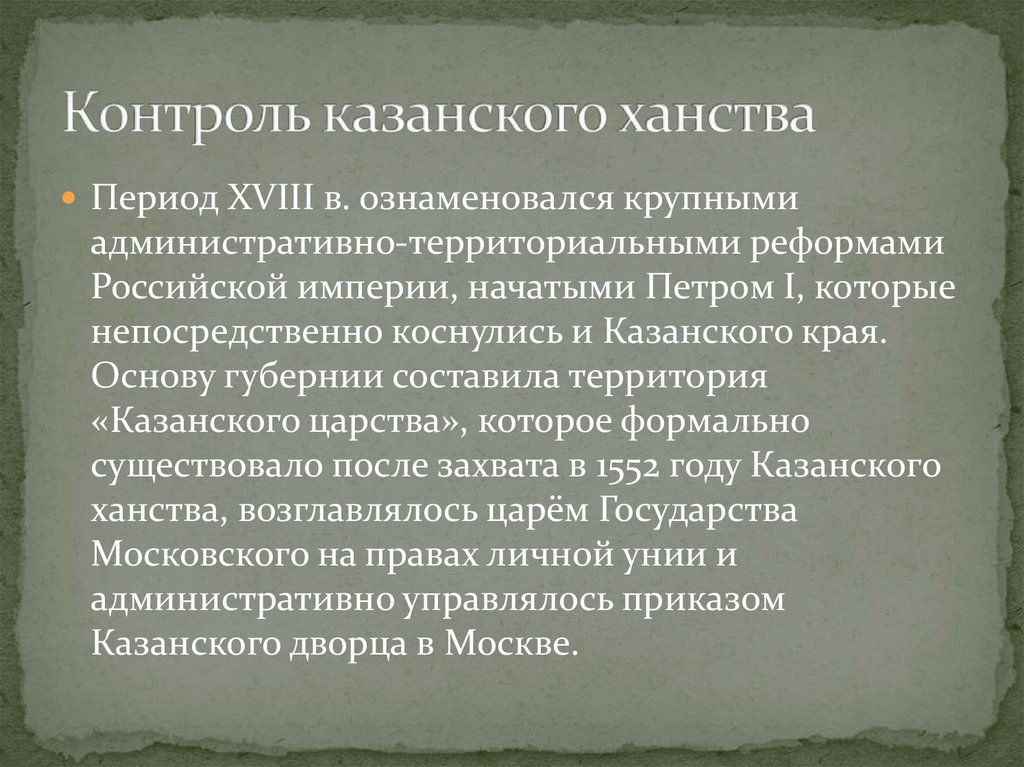 Контроль казанского ханства

Период XVIII в. ознаменовался крупными административно-территориальными реформами Российской империи, начатыми Петром I, которые непосредственно коснулись и Казанского края. Основу губернии составила территория «Казанского царства», которое формально существовало после захвата в 1552 году Казанского ханства, возглавлялось царём Государства Московского на правах личной унии и административно управлялось приказом Казанского дворца в Москве.